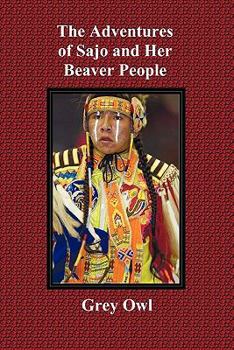 The Adventures of Sajo and Her Beaver People

Grey Owl